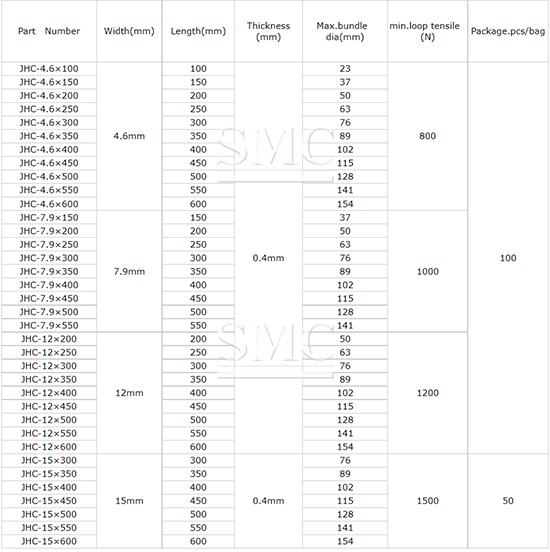 | Part Number | Width(mm) | Length(mm) | Thickness (mm) | Max.bundle dia(mm) | min.loop tensile (N) | Package.pcs/bag |
|---|---|---|---|---|---|---|
| JHC-4.6×100 | 4.6mm | 100 | 0.4mm | 23 | 800 | 100 |
| JHC-4.6×150 | | 150 | | 37 | | |
| JHC-4.6×200 | | 200 | | 50 | | |
| JHC-4.6×250 | | 250 | | 63 | | |
| JHC-4.6×300 | | 300 | | 76 | | |
| JHC-4.6×350 | | 350 | | 89 | | |
| JHC-4.6×400 | | 400 | | 102 | | |
| JHC-4.6×450 | | 450 | | 115 | | |
| JHC-4.6×500 | | 500 | | 128 | | |
| JHC-4.6×550 | | 550 | | 141 | | |
| JHC-4.6×600 | | 600 | | 154 | | |
| JHC-7.9×150 | 7.9mm | 150 | | 37 | 1000 | |
| JHC-7.9×200 | | 200 | | 50 | | |
| JHC-7.9×250 | | 250 | | 63 | | |
| JHC-7.9×300 | | 300 | | 76 | | |
| JHC-7.9×350 | | 350 | | 89 | | |
| JHC-7.9×400 | | 400 | | 102 | | |
| JHC-7.9×450 | | 450 | | 115 | | |
| JHC-7.9×500 | | 500 | | 128 | | |
| JHC-7.9×550 | | 550 | | 141 | | |
| JHC-12×200 | 12mm | 200 | | 50 | 1200 | |
| JHC-12×250 | | 250 | | 63 | | |
| JHC-12×300 | | 300 | | 76 | | |
| JHC-12×350 | | 350 | | 89 | | |
| JHC-12×400 | | 400 | | 102 | | |
| JHC-12×450 | | 450 | | 115 | | |
| JHC-12×500 | | 500 | | 128 | | |
| JHC-12×550 | | 550 | | 141 | | |
| JHC-12×600 | | 600 | | 154 | | |
| JHC-15×300 | 15mm | 300 | 0.4mm | 76 | 1500 | 50 |
| JHC-15×350 | | 350 | | 89 | | |
| JHC-15×400 | | 400 | | 102 | | |
| JHC-15×450 | | 450 | | 115 | | |
| JHC-15×500 | | 500 | | 128 | | |
| JHC-15×550 | | 550 | | 141 | | |
| JHC-15×600 | | 600 | | 154 | | |

SMC
SMC